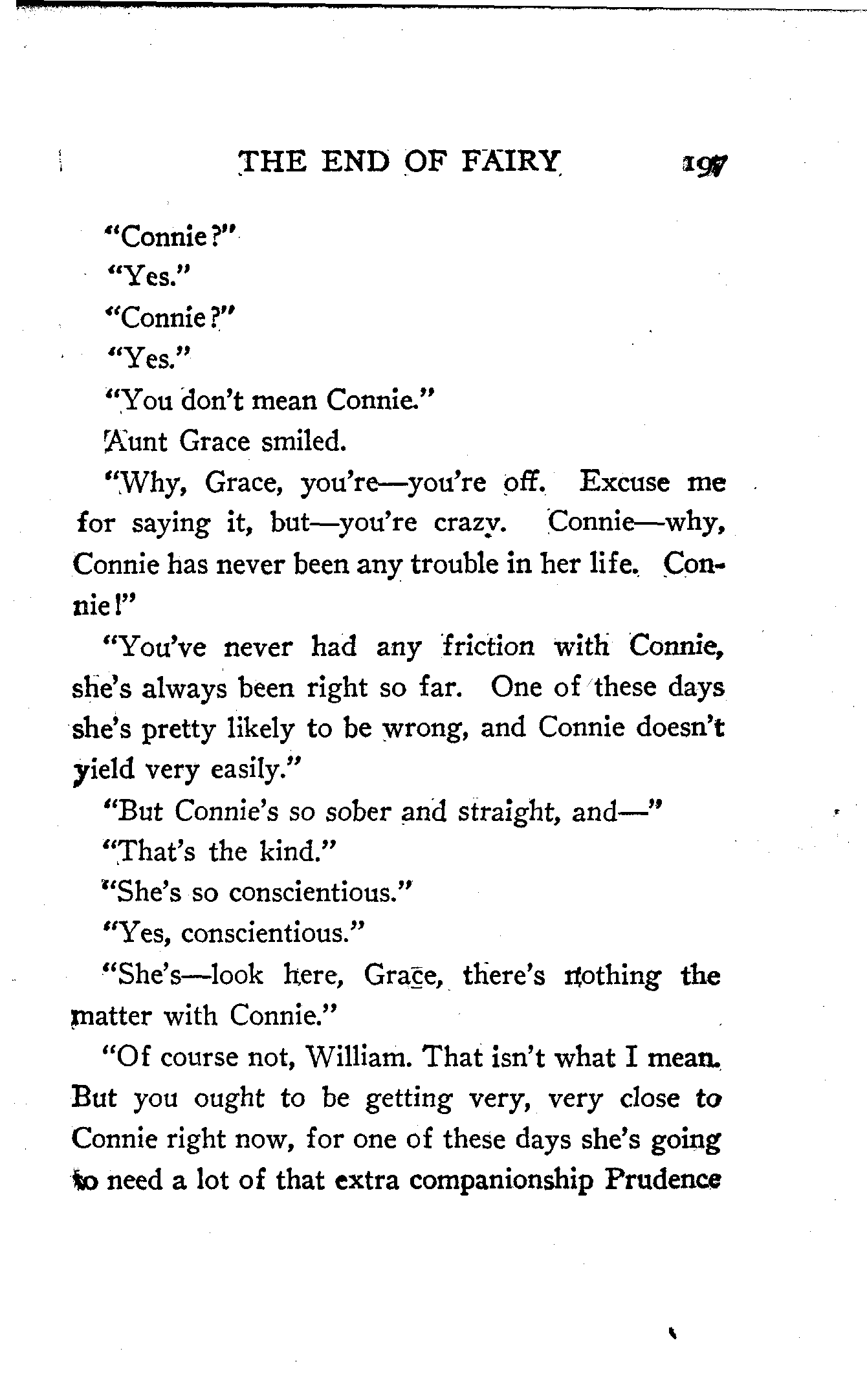 THE END OF FAIRY 197

"Connie?"

"Yes."

"Connie?"

"Yes."

"You don't mean Connie."

Aunt Grace smiled.

"Why, Grace, you're—you're off. Excuse me for saying it, but—you're crazy. Connie—why, Connie has never been any trouble in her life. Connie!"

"You've never had any friction with Connie, she's always been right so far. One of these days she's pretty likely to be wrong, and Connie doesn't yield very easily."

"But Connie's so sober and straight, and—"

"That's the kind."

"She's so conscientious."

"Yes, conscientious."

"She's—look here, Grace, there's nothing the matter with Connie."

"Of course not, William. That isn't what I mean. But you ought to be getting very, very close to Connie right now, for one of these days she's going to need a lot of that extra companionship Prudence